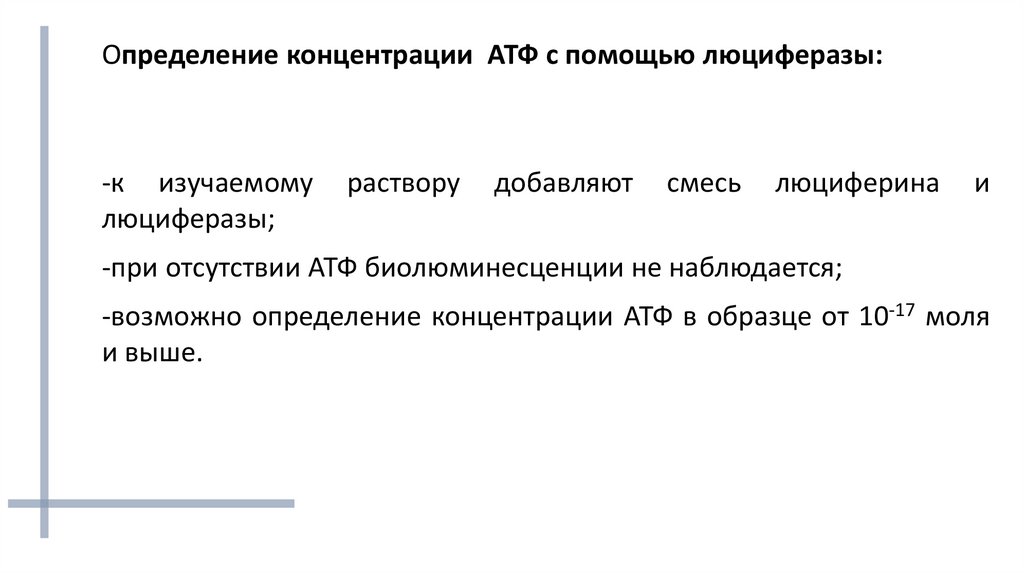 Определение концентрации АТФ с помощью люциферазы:

-к изучаемому раствору добавляют смесь люциферина и люциферазы;

-при отсутствии АТФ биолюминесценции не наблюдается;

-возможно определение концентрации АТФ в образце от $10^{-17}$ моля и выше.